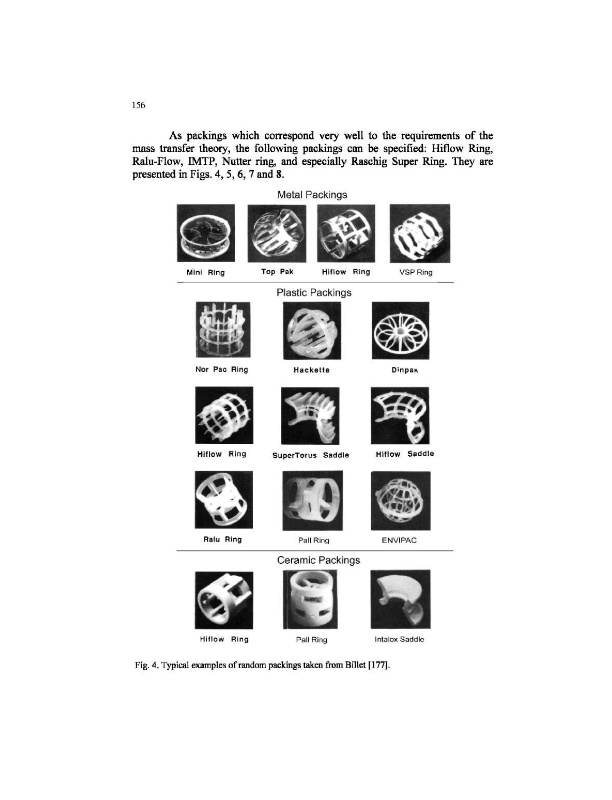 156

As packings which correspond very well to the requirements of the mass transfer theory, the following packings can be specified: Hiflow Ring, Ralu-Flow, IMTP, Nutter ring, and especially Raschig Super Ring. They are presented in Figs. 4, 5, 6, 7 and 8.

Metal Packings

Mini Ring

Top Pak

Hiflow Ring

VSP Ring

Plastic Packings

Nor Pac Ring

Hackette

Dinpak

Hiflow Ring

SuperTorus Saddle

Hiflow Saddle

Ralu Ring

Pall Ring

ENVIPAC

Ceramic Packings

Hiflow Ring

Pall Ring

Intalox Saddle

Fig. 4. Typical examples of random packings taken from Billet [177].